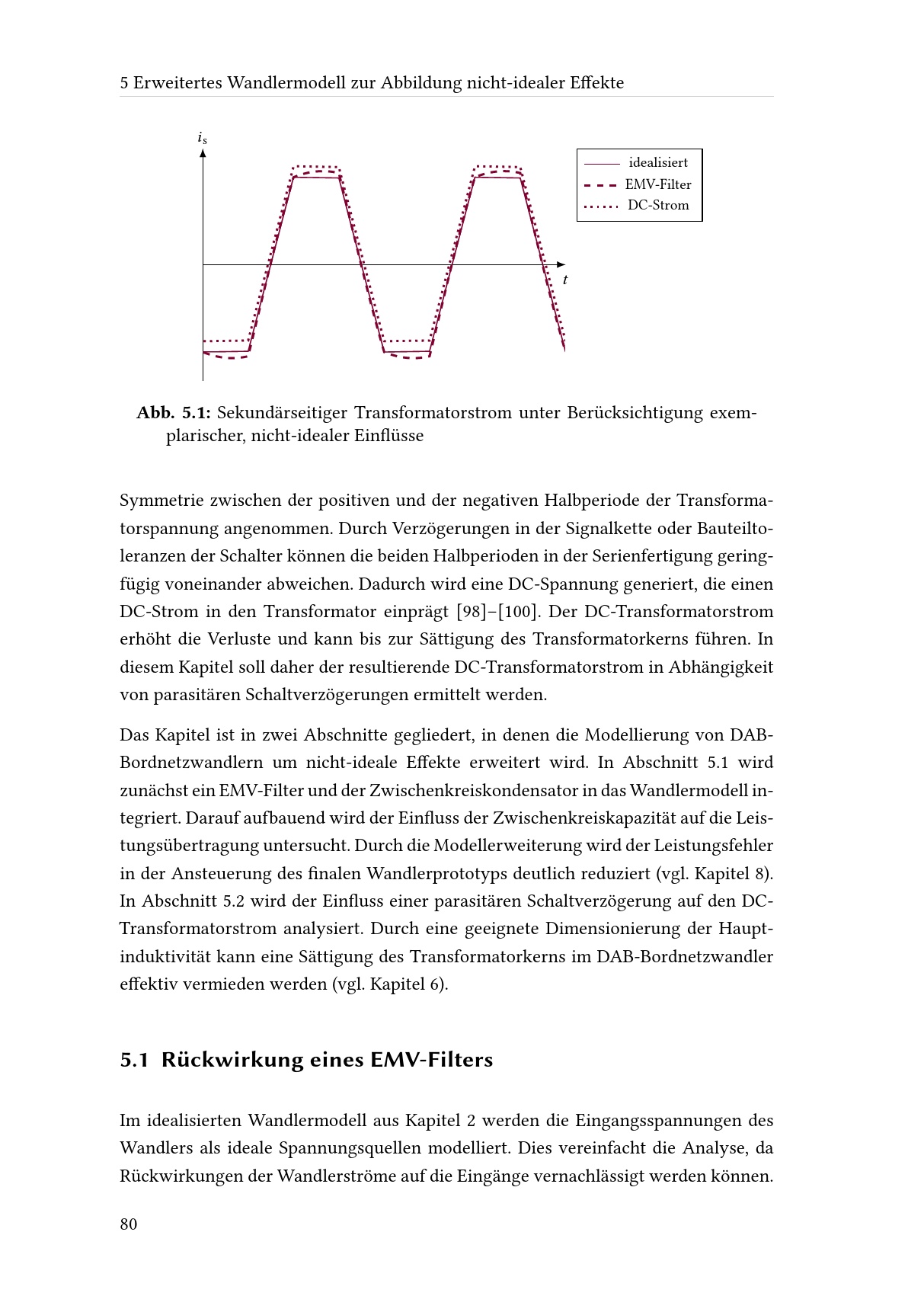 5 Erweitertes Wandlermodell zur Abbildung nicht-idealer Effekte

$i_s$

idealisiert
EMV-Filter
DC-Strom

$t$

**Abb. 5.1:** Sekundärseitiger Transformatorstrom unter Berücksichtigung exemplarischer, nicht-idealer Einflüsse

Symmetrie zwischen der positiven und der negativen Halbperiode der Transformatorspannung angenommen. Durch Verzögerungen in der Signalkette oder Bauteiltoleranzen der Schalter können die beiden Halbperioden in der Serienfertigung geringfügig voneinander abweichen. Dadurch wird eine DC-Spannung generiert, die einen DC-Strom in den Transformator einprägt [98]–[100]. Der DC-Transformatorstrom erhöht die Verluste und kann bis zur Sättigung des Transformatorkerns führen. In diesem Kapitel soll daher der resultierende DC-Transformatorstrom in Abhängigkeit von parasitären Schaltverzögerungen ermittelt werden.

Das Kapitel ist in zwei Abschnitte gegliedert, in denen die Modellierung von DAB-Bordnetzwandlern um nicht-ideale Effekte erweitert wird. In Abschnitt 5.1 wird zunächst ein EMV-Filter und der Zwischenkreiskondensator in das Wandlermodell integriert. Darauf aufbauend wird der Einfluss der Zwischenkreiskapazität auf die Leistungsübertragung untersucht. Durch die Modellerweiterung wird der Leistungsfehler in der Ansteuerung des finalen Wandlerprototyps deutlich reduziert (vgl. Kapitel 8). In Abschnitt 5.2 wird der Einfluss einer parasitären Schaltverzögerung auf den DC-Transformatorstrom analysiert. Durch eine geeignete Dimensionierung der Hauptinduktivität kann eine Sättigung des Transformatorkerns im DAB-Bordnetzwandler effektiv vermieden werden (vgl. Kapitel 6).

5.1 Rückwirkung eines EMV-Filters

Im idealisierten Wandlermodell aus Kapitel 2 werden die Eingangsspannungen des Wandlers als ideale Spannungsquellen modelliert. Dies vereinfacht die Analyse, da Rückwirkungen der Wandlerströme auf die Eingänge vernachlässigt werden können.

80